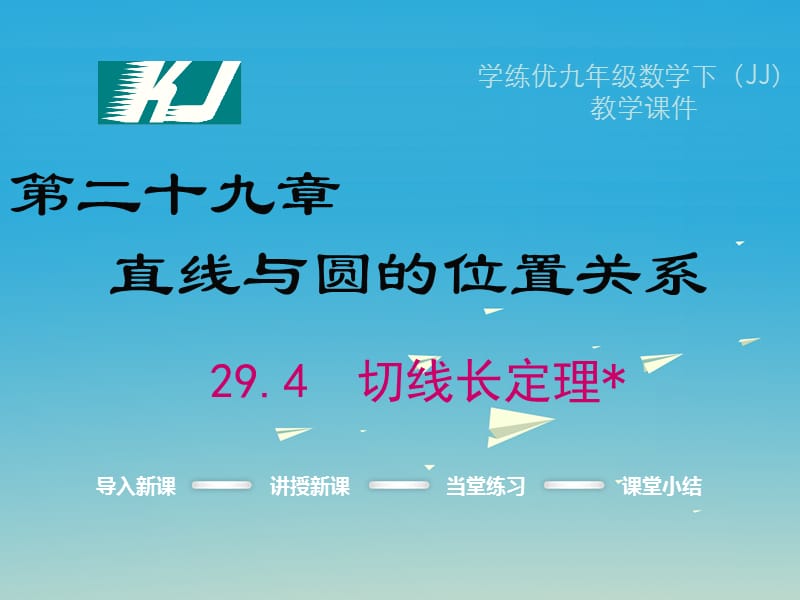 KJ

学练优九年级数学下（JJ）
教学课件

第二十九章

直线与圆的位置关系

29.4 切线长定理*

导入新课 讲授新课 当堂练习 课堂小结